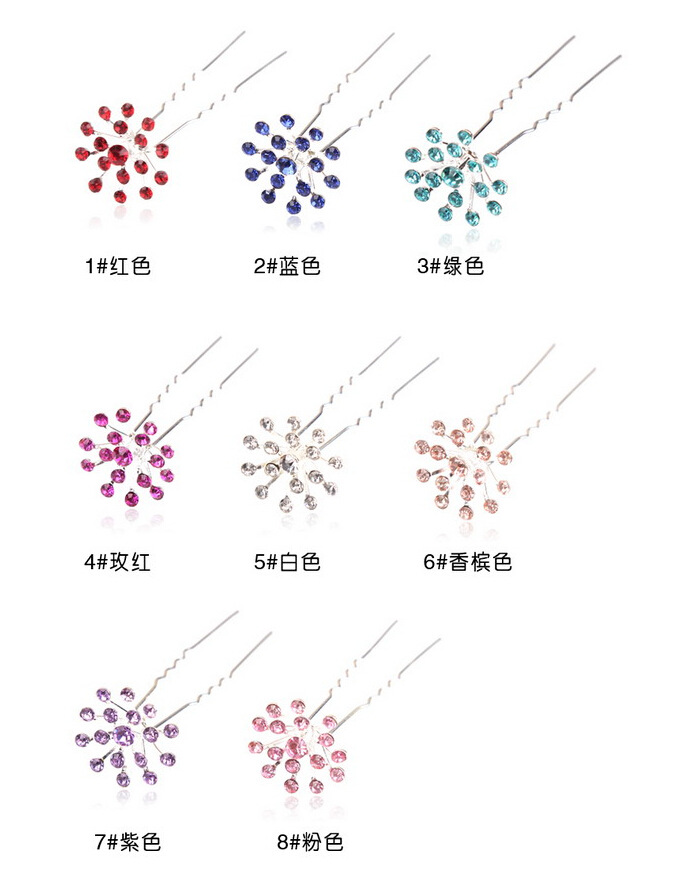 1#红色

2#蓝色

3#绿色

4#玫红

5#白色

6#香槟色

7#紫色

8#粉色